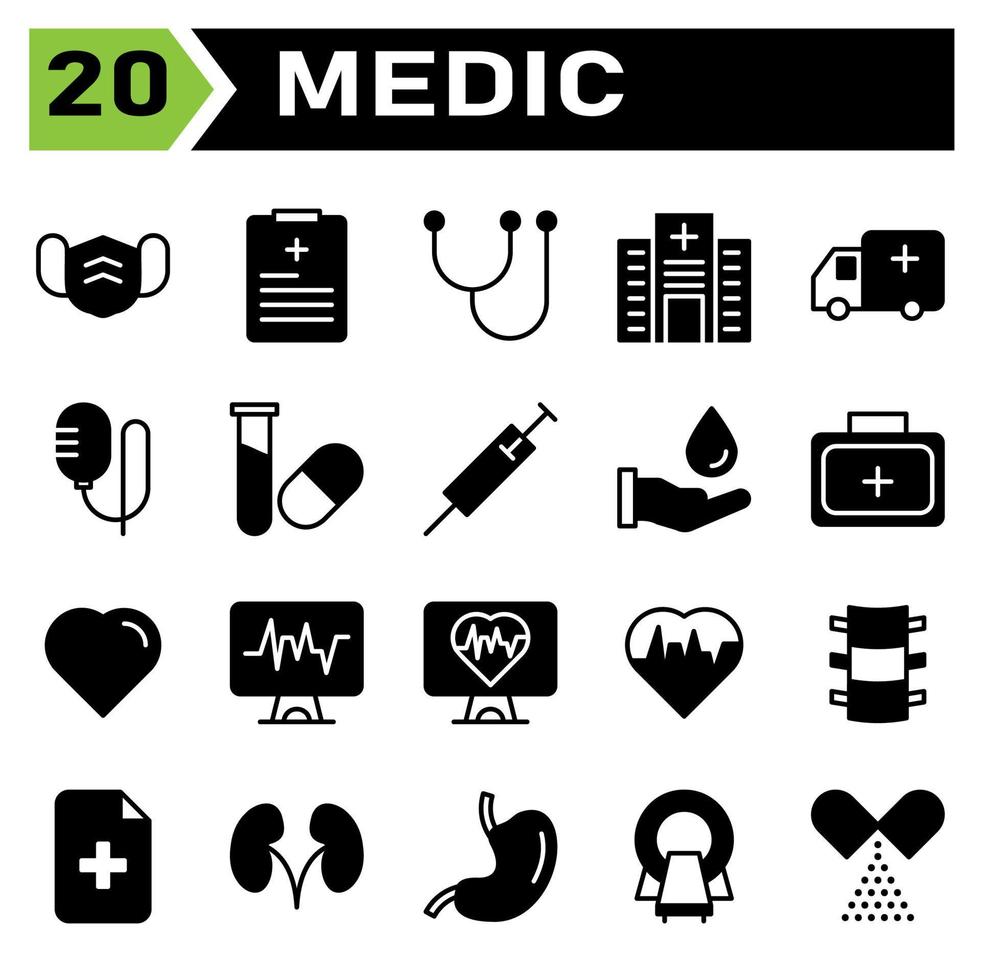 20 MEDIC